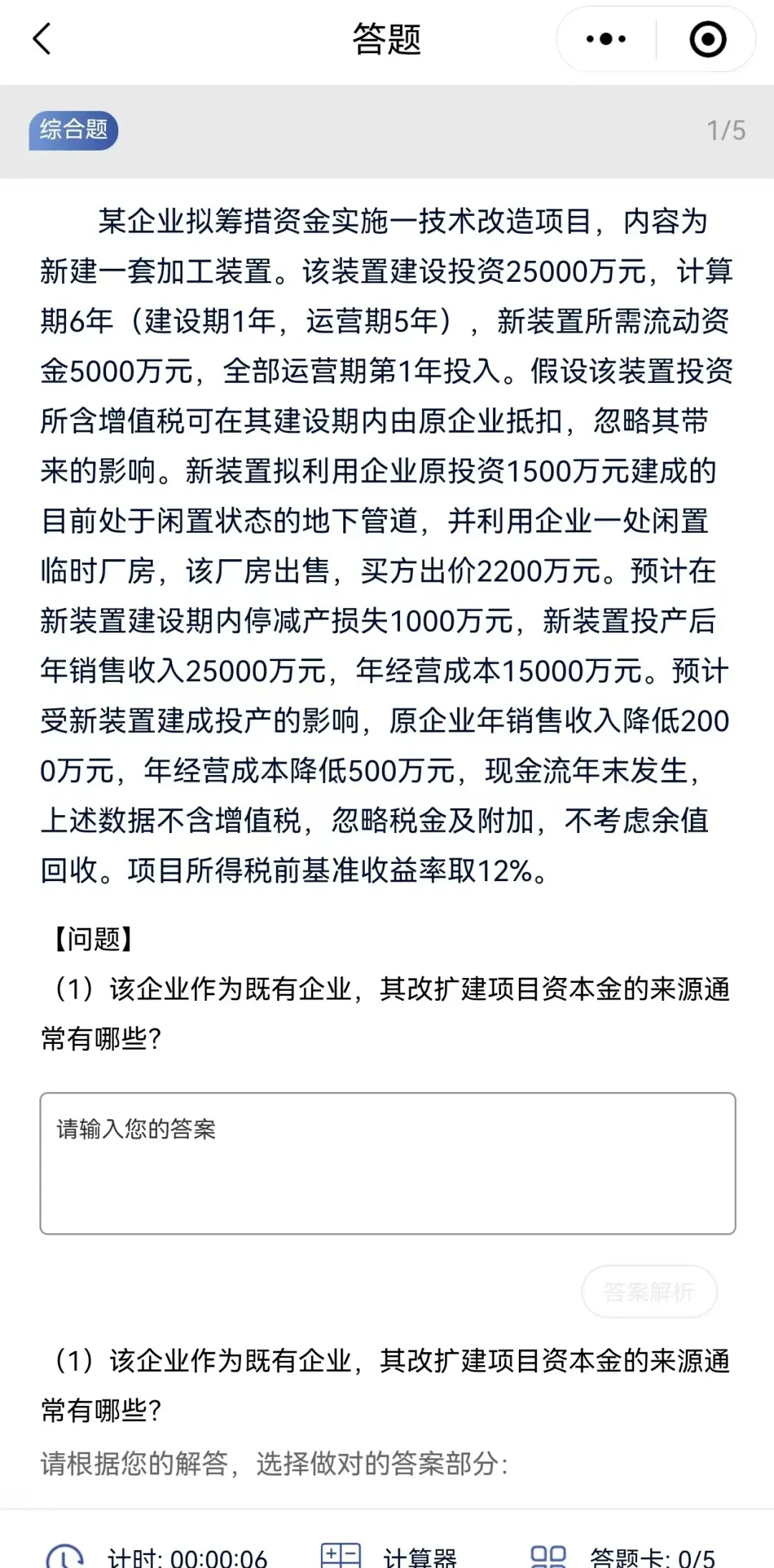 答题

综合题 1/5

某企业拟筹措资金实施一技术改造项目，内容为新建一套加工装置。该装置建设投资25000万元，计算期6年（建设期1年，运营期5年），新装置所需流动资金5000万元，全部运营期第1年投入。假设该装置投资所含增值税可在其建设期内由原企业抵扣，忽略其带来的影响。新装置拟利用企业原投资1500万元建成的目前处于闲置状态的地下管道，并利用企业一处闲置临时厂房，该厂房出售，买方出价2200万元。预计在新装置建设期内停减产损失1000万元，新装置投产后年销售收入25000万元，年经营成本15000万元。预计受新装置建成投产的影响，原企业年销售收入降低2000万元，年经营成本降低500万元，现金流年末发生，上述数据不含增值税，忽略税金及附加，不考虑余值回收。项目所得税前基准收益率取12%。

【问题】

（1）该企业作为既有企业，其改扩建项目资本金的来源通常有哪些？

请输入您的答案

答案解析

（1）该企业作为既有企业，其改扩建项目资本金的来源通常有哪些？

请根据您的解答，选择做对的答案部分：

计时: 00:00:06 计算器 答题卡: 0/5